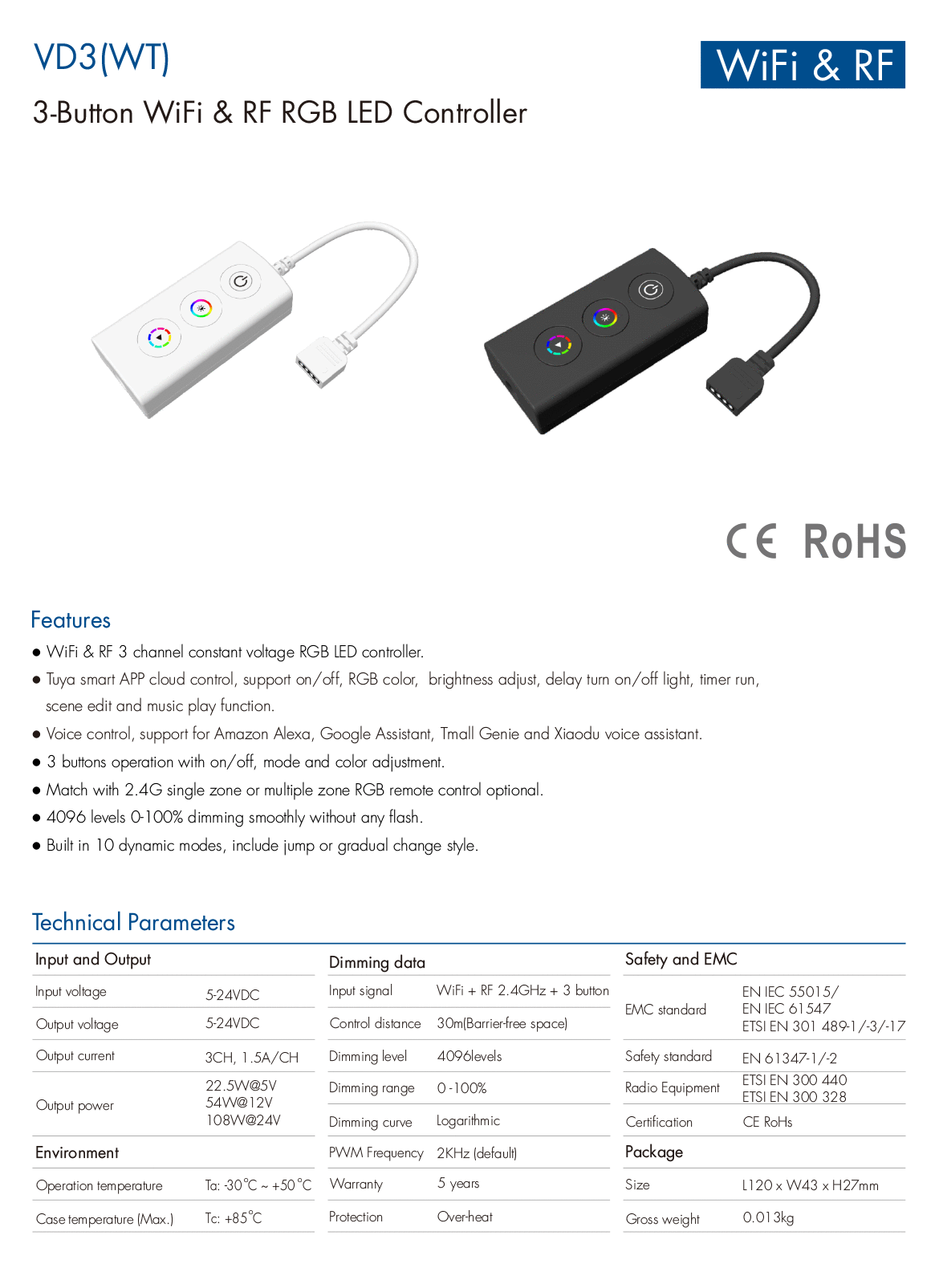 VD3(WT)

WiFi & RF

3-Button WiFi & RF RGB LED Controller

CE RoHS

Features

● WiFi & RF 3 channel constant voltage RGB LED controller.
● Tuya smart APP cloud control, support on/off, RGB color, brightness adjust, delay turn on/off light, timer run, scene edit and music play function.
● Voice control, support for Amazon Alexa, Google Assistant, Tmall Genie and Xiaodu voice assistant.
● 3 buttons operation with on/off, mode and color adjustment.
● Match with 2.4G single zone or multiple zone RGB remote control optional.
● 4096 levels 0-100% dimming smoothly without any flash.
● Built in 10 dynamic modes, include jump or gradual change style.

Technical Parameters

| Input and Output | |
|---|---|
| Input voltage | 5-24VDC |
| Output voltage | 5-24VDC |
| Output current | 3CH, 1.5A/CH |
| Output power | 22.5W@5V 54W@12V 108W@24V |
| Environment | |
| Operation temperature | Ta: -30°C ~ +50°C |
| Case temperature (Max.) | Tc: +85°C |

| Dimming data | |
|---|---|
| Input signal | WiFi + RF 2.4GHz + 3 button |
| Control distance | 30m(Barrier-free space) |
| Dimming level | 4096levels |
| Dimming range | 0 -100% |
| Dimming curve | Logarithmic |
| PWM Frequency | 2KHz (default) |
| Warranty | 5 years |
| Protection | Over-heat |

| Safety and EMC | |
|---|---|
| EMC standard | EN IEC 55015/ EN IEC 61547 ETSI EN 301 489-1/-3/-17 |
| Safety standard | EN 61347-1/-2 |
| Radio Equipment | ETSI EN 300 440 ETSI EN 300 328 |
| Certification | CE RoHs |
| Package | |
| Size | L120 x W43 x H27mm |
| Gross weight | 0.013kg |